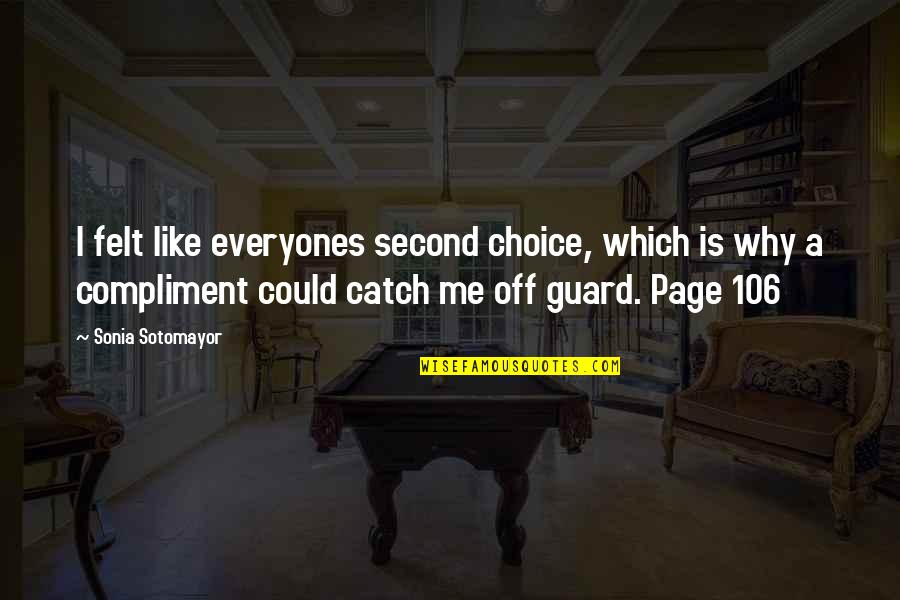 I felt like everyones second choice, which is why a compliment could catch me off guard. Page 106

~ Sonia Sotomayor

WISEFAMOUSQUOTES.COM